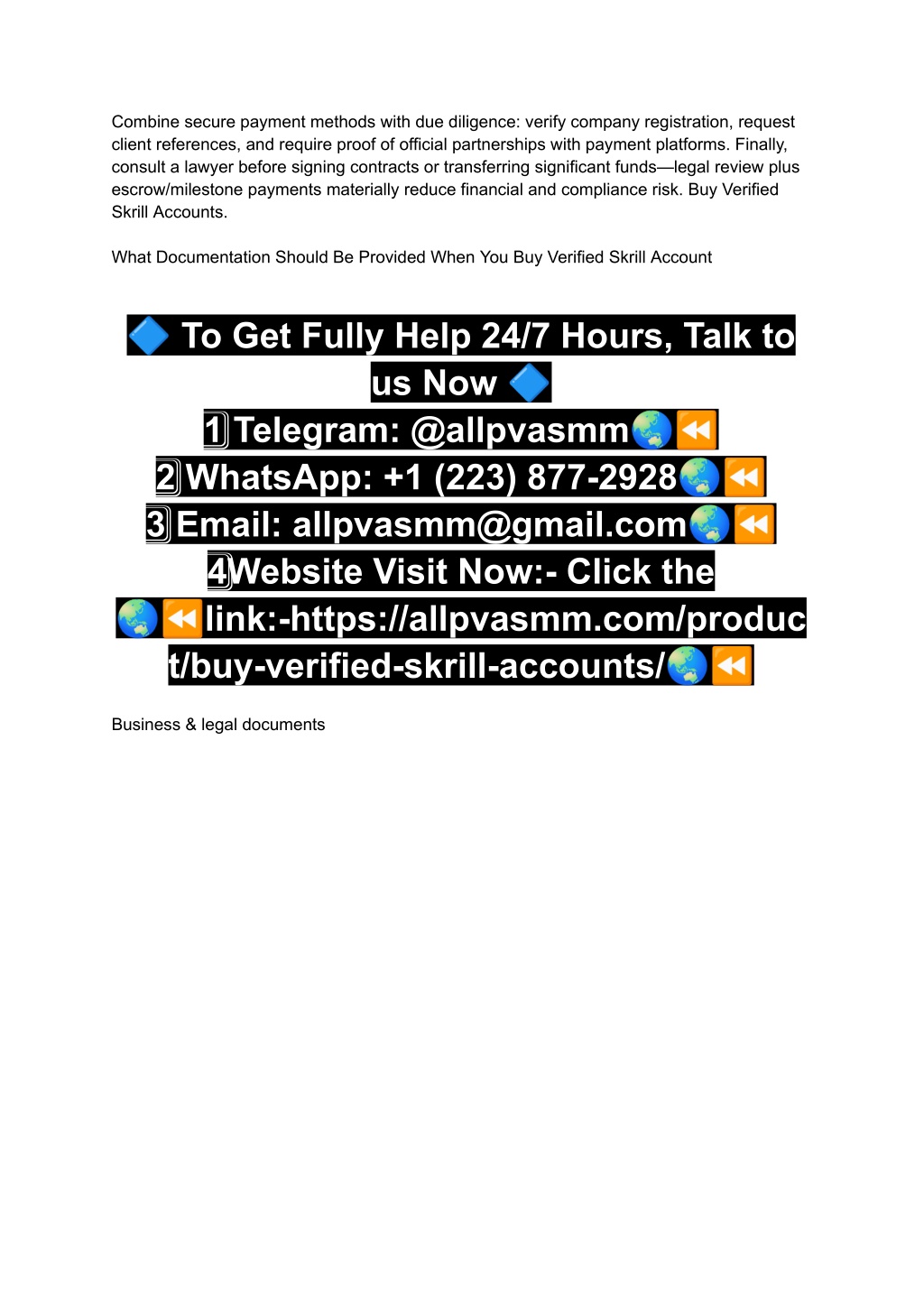 Combine secure payment methods with due diligence: verify company registration, request client references, and require proof of official partnerships with payment platforms. Finally, consult a lawyer before signing contracts or transferring significant funds—legal review plus escrow/milestone payments materially reduce financial and compliance risk. Buy Verified Skrill Accounts.

What Documentation Should Be Provided When You Buy Verified Skrill Account

🔷 To Get Fully Help 24/7 Hours, Talk to us Now 🔷
1️⃣Telegram: @allpvasmm🌏⏪
2️⃣WhatsApp: +1 (223) 877-2928🌏⏪
3️⃣Email: allpvasmm@gmail.com🌏⏪
4️⃣Website Visit Now:- Click the 🌏⏪link:-https://allpvasmm.com/product/buy-verified-skrill-accounts/🌏⏪

Business & legal documents